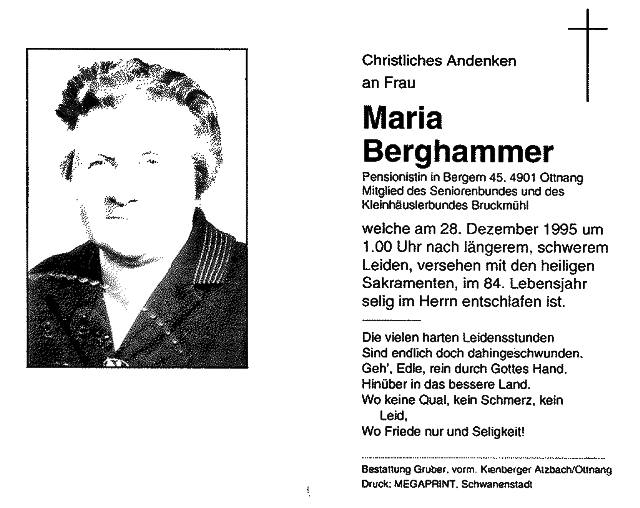 Christliches Andenken
an Frau

Maria
Berghammer

Pensionistin in Bergern 45, 4901 Ottnang
Mitglied des Seniorenbundes und des
Kleinhäuslerbundes Bruckmühl

welche am 28. Dezember 1995 um 1.00 Uhr nach längerem, schwerem Leiden, versehen mit den heiligen Sakramenten, im 84. Lebensjahr selig im Herrn entschlafen ist.

Die vielen harten Leidensstunden
Sind endlich doch dahingeschwunden.
Geh', Edle, rein durch Gottes Hand.
Hinüber in das bessere Land.
Wo keine Qual, kein Schmerz, kein
Leid,
Wo Friede nur und Seligkeit!

Bestattung Gruber, vorm. Kienberger Atzbach/Ottnang
Druck: MEGAPRINT, Schwanenstadt